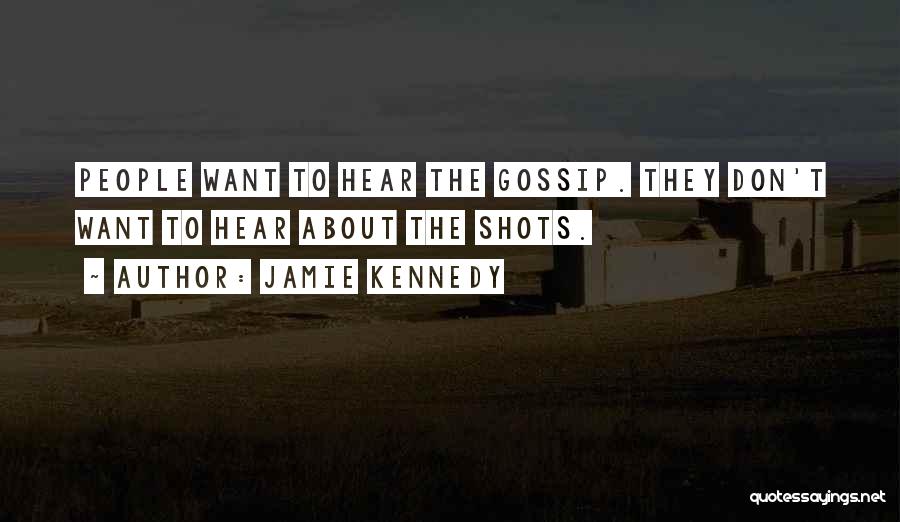 PEOPLE WANT TO HEAR THE GOSSIP. THEY DON'T WANT TO HEAR ABOUT THE SHOTS.

~ AUTHOR: JAMIE KENNEDY

quotessayings.net